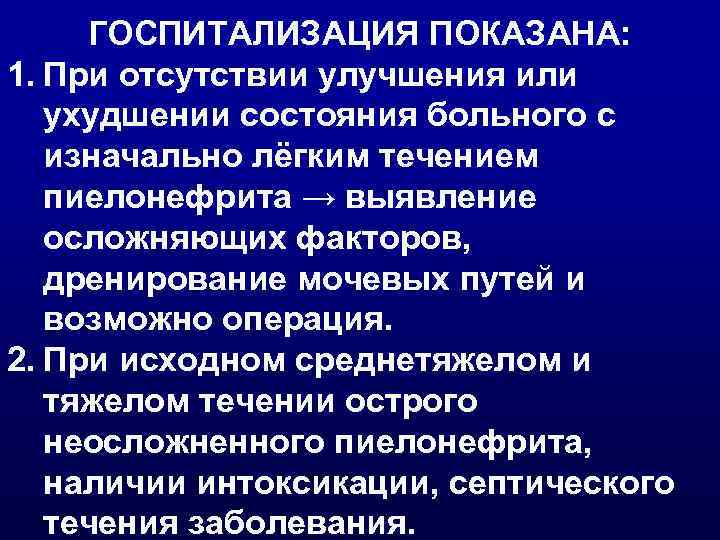 ГОСПИТАЛИЗАЦИЯ ПОКАЗАНА:

1. При отсутствии улучшения или ухудшении состояния больного с изначально лёгким течением пиелонефрита → выявление осложняющих факторов, дренирование мочевых путей и возможно операция.

2. При исходном среднетяжелом и тяжелом течении острого неосложненного пиелонефрита, наличии интоксикации, септического течения заболевания.